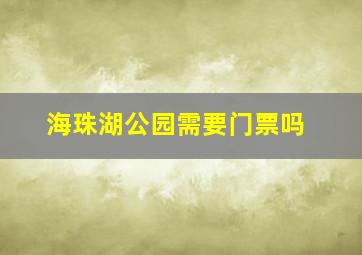 海珠湖公园需要门票吗